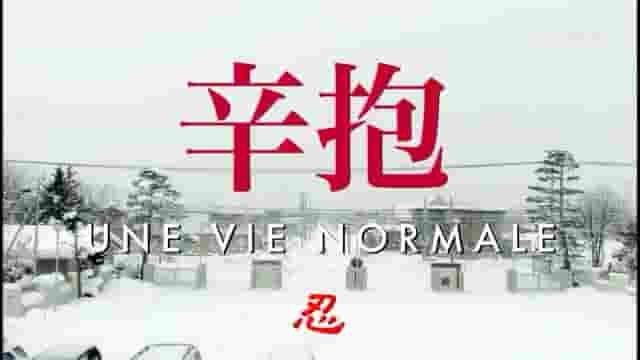 辛抱

UNE VIE NORMALE

忍